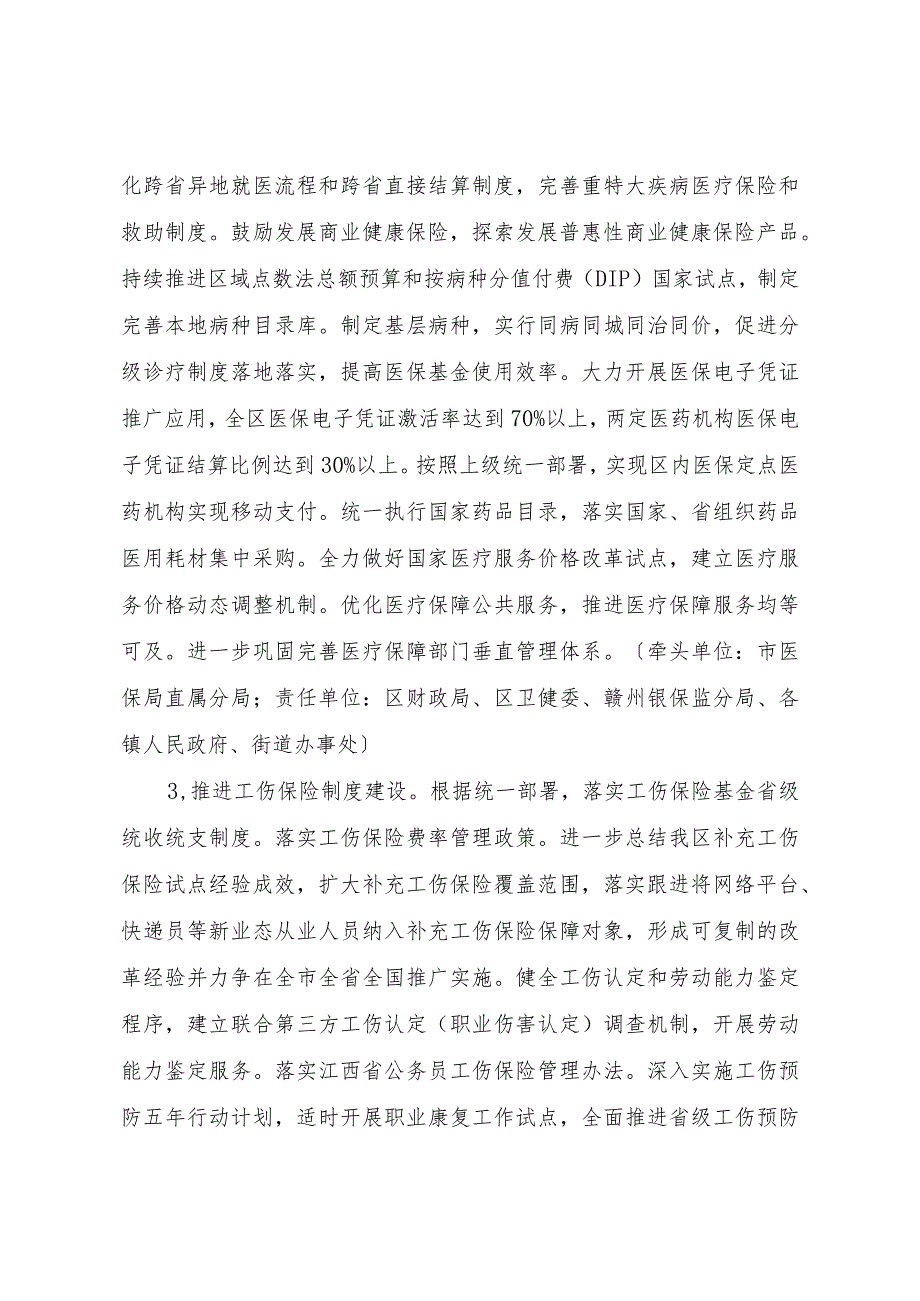 化跨省异地就医流程和跨省直接结算制度，完善重特大疾病医疗保险和救助制度。鼓励发展商业健康保险，探索发展普惠性商业健康保险产品。持续推进区域点数法总额预算和按病种分值付费（DIP）国家试点，制定完善本地病种目录库。制定基层病种，实行同病同城同治同价，促进分级诊疗制度落地落实，提高医保基金使用效率。大力开展医保电子凭证推广应用，全区医保电子凭证激活率达到70%以上，两定医药机构医保电子凭证结算比例达到30%以上。按照上级统一部署，实现区内医保定点医药机构实现移动支付。统一执行国家药品目录，落实国家、省组织药品医用耗材集中采购。全力做好国家医疗服务价格改革试点，建立医疗服务价格动态调整机制。优化医疗保障公共服务，推进医疗保障服务均等可及。进一步巩固完善医疗保障部门垂直管理体系。〔牵头单位：市医保局直属分局；责任单位：区财政局、区卫健委、赣州银保监分局、各镇人民政府、街道办事处〕

3,推进工伤保险制度建设。根据统一部署，落实工伤保险基金省级统收统支制度。落实工伤保险费率管理政策。进一步总结我区补充工伤保险试点经验成效，扩大补充工伤保险覆盖范围，落实跟进将网络平台、快递员等新业态从业人员纳入补充工伤保险保障对象，形成可复制的改革经验并力争在全市全省全国推广实施。健全工伤认定和劳动能力鉴定程序，建立联合第三方工伤认定（职业伤害认定）调查机制，开展劳动能力鉴定服务。落实江西省公务员工伤保险管理办法。深入实施工伤预防五年行动计划，适时开展职业康复工作试点，全面推进省级工伤预防